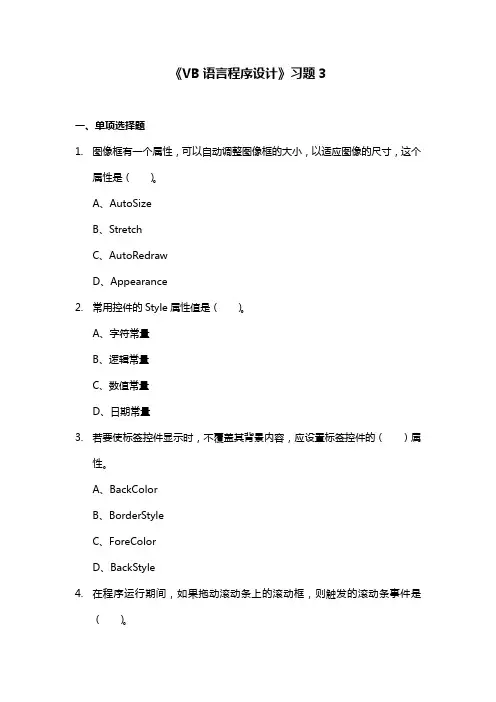 《VB 语言程序设计》习题 3

一、单项选择题

1. 图像框有一个属性，可以自动调整图像框的大小，以适应图像的尺寸，这个属性是（　　）。

A、AutoSize

B、Stretch

C、AutoRedraw

D、Appearance

2. 常用控件的 Style 属性值是（　　）。

A、字符常量

B、逻辑常量

C、数值常量

D、日期常量

3. 若要使标签控件显示时，不覆盖其背景内容，应设置标签控件的（　　）属性。

A、BackColor

B、BorderStyle

C、ForeColor

D、BackStyle

4. 在程序运行期间，如果拖动滚动条上的滚动框，则触发的滚动条事件是（　　）。